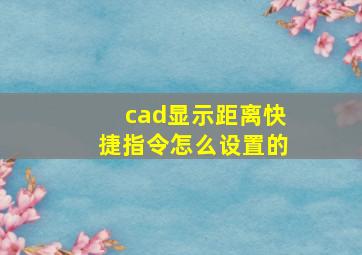 cad显示距离快捷指令怎么设置的